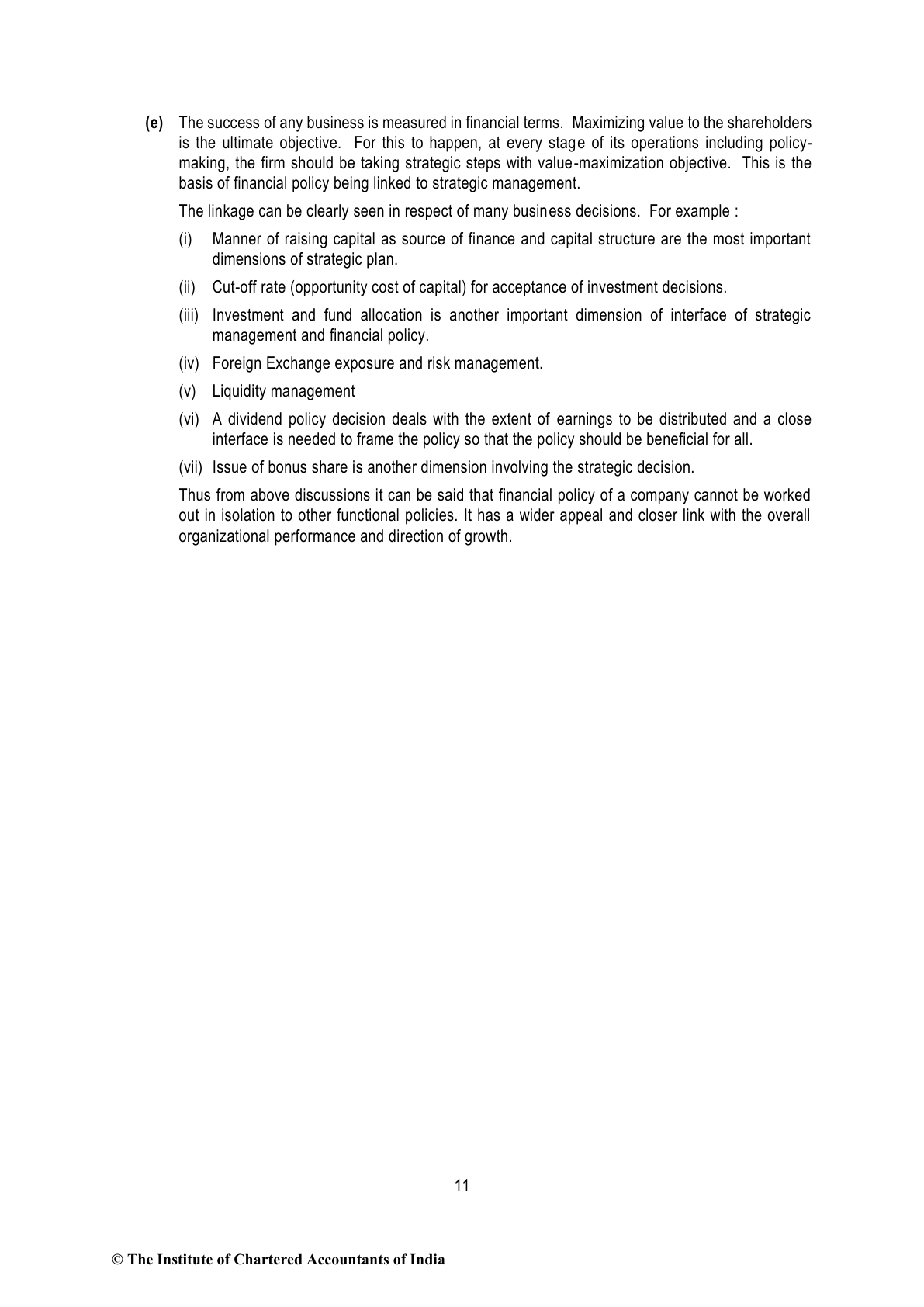 (e) The success of any business is measured in financial terms. Maximizing value to the shareholders is the ultimate objective. For this to happen, at every stage of its operations including policy-making, the firm should be taking strategic steps with value-maximization objective. This is the basis of financial policy being linked to strategic management.

The linkage can be clearly seen in respect of many business decisions. For example :

(i) Manner of raising capital as source of finance and capital structure are the most important dimensions of strategic plan.

(ii) Cut-off rate (opportunity cost of capital) for acceptance of investment decisions.

(iii) Investment and fund allocation is another important dimension of interface of strategic management and financial policy.

(iv) Foreign Exchange exposure and risk management.

(v) Liquidity management

(vi) A dividend policy decision deals with the extent of earnings to be distributed and a close interface is needed to frame the policy so that the policy should be beneficial for all.

(vii) Issue of bonus share is another dimension involving the strategic decision.

Thus from above discussions it can be said that financial policy of a company cannot be worked out in isolation to other functional policies. It has a wider appeal and closer link with the overall organizational performance and direction of growth.

11

© The Institute of Chartered Accountants of India